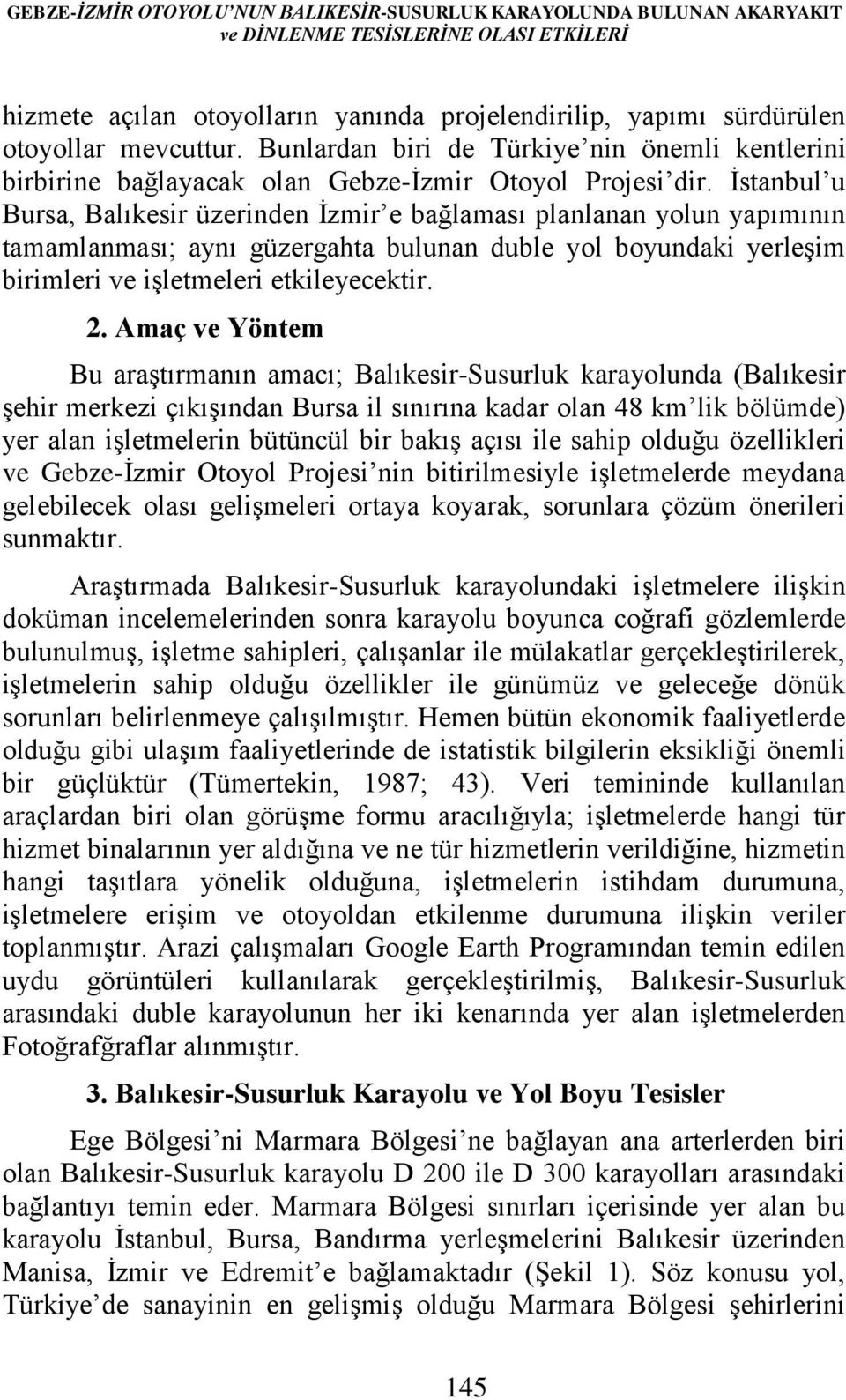 GEBZE-İZMİR OTOYOLU'NUN BALIKESİR-SUSURLUK KARAYOLUNDA BULUNAN AKARYAKIT ve DİNLENME TESİSLERİNE OLASI ETKİLERİ

hizmete açılan otoyolların yanında projelendirilip, yapımı sürdürülen otoyollar mevcuttur. Bunlardan biri de Türkiye'nin önemli kentlerini birbirine bağlayacak olan Gebze-İzmir Otoyol Projesi'dir. İstanbul'u Bursa, Balıkesir üzerinden İzmir'e bağlaması planlanan yolun yapımının tamamlanması; aynı güzergahta bulunan duble yol boyundaki yerleşim birimleri ve işletmeleri etkileyecektir.

2. Amaç ve Yöntem

Bu araştırmanın amacı; Balıkesir-Susurluk karayolunda (Balıkesir şehir merkezi çıkışından Bursa il sınırına kadar olan 48 km'lik bölümde) yer alan işletmelerin bütüncül bir bakış açısı ile sahip olduğu özellikleri ve Gebze-İzmir Otoyol Projesi'nin bitirilmesiyle işletmelerde meydana gelebilecek olası gelişmeleri ortaya koyarak, sorunlara çözüm önerileri sunmaktır.

Araştırmada Balıkesir-Susurluk karayolundaki işletmelere ilişkin doküman incelemelerinden sonra karayolu boyunca coğrafi gözlemlerde bulunulmuş, işletme sahipleri, çalışanlar ile mülakatlar gerçekleştirilerek, işletmelerin sahip olduğu özellikler ile günümüz ve geleceğe dönük sorunları belirlenmeye çalışılmıştır. Hemen bütün ekonomik faaliyetlerde olduğu gibi ulaşım faaliyetlerinde de istatistik bilgilerin eksikliği önemli bir güçlüktür (Tümertekin, 1987; 43). Veri temininde kullanılan araçlardan biri olan görüşme formu aracılığıyla; işletmelerde hangi tür hizmet binalarının yer aldığına ve ne tür hizmetlerin verildiğine, hizmetin hangi taşıtlara yönelik olduğuna, işletmelerin istihdam durumuna, işletmelere erişim ve otoyoldan etkilenme durumuna ilişkin veriler toplanmıştır. Arazi çalışmaları Google Earth Programından temin edilen uydu görüntüleri kullanılarak gerçekleştirilmiş, Balıkesir-Susurluk arasındaki duble karayolunun her iki kenarında yer alan işletmelerden Fotoğrafğraflar alınmıştır.

3. Balıkesir-Susurluk Karayolu ve Yol Boyu Tesisler

Ege Bölgesi'ni Marmara Bölgesi'ne bağlayan ana arterlerden biri olan Balıkesir-Susurluk karayolu D 200 ile D 300 karayolları arasındaki bağlantıyı temin eder. Marmara Bölgesi sınırları içerisinde yer alan bu karayolu İstanbul, Bursa, Bandırma yerleşmelerini Balıkesir üzerinden Manisa, İzmir ve Edremit'e bağlamaktadır (Şekil 1). Söz konusu yol, Türkiye'de sanayinin en gelişmiş olduğu Marmara Bölgesi şehirlerini

145